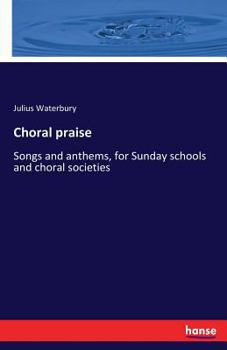 Julius Waterbury

Choral praise

Songs and anthems, for Sunday schools and choral societies

hanse